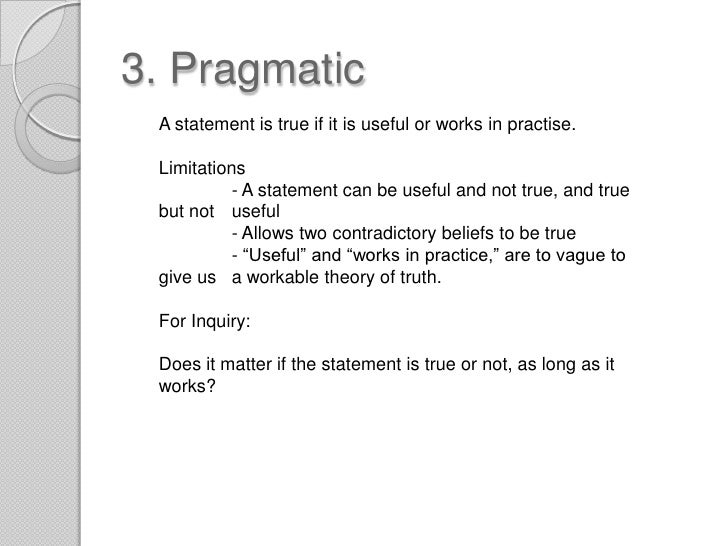 3. Pragmatic

A statement is true if it is useful or works in practise.

Limitations
- A statement can be useful and not true, and true but not useful
- Allows two contradictory beliefs to be true
- “Useful” and “works in practice,” are to vague to give us a workable theory of truth.

For Inquiry:

Does it matter if the statement is true or not, as long as it works?